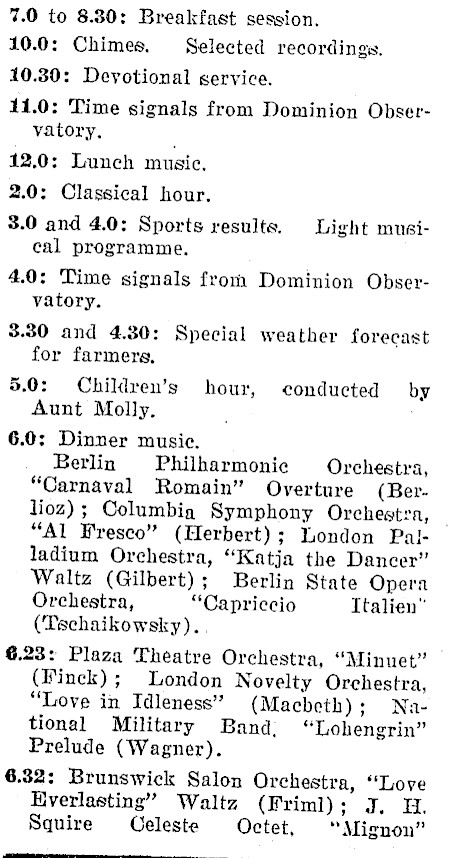 7.0 to 8.30: Breakfast session.

10.0: Chimes. Selected recordings.

10.30: Devotional service.

11.0: Time signals from Dominion Observatory.

12.0: Lunch music.

2.0: Classical hour.

3.0 and 4.0: Sports results. Light musical programme.

4.0: Time signals from Dominion Observatory.

3.30 and 4.30: Special weather forecast for farmers.

5.0: Children's hour, conducted by Aunt Molly.

6.0: Dinner music.

Berlin Philharmonic Orchestra, "Carnaval Romain" Overture (Berlioz); Columbia Symphony Orchestra, "Al Fresco" (Herbert); London Palladium Orchestra, "Katja the Dancer" Waltz (Gilbert); Berlin State Opera Orchestra, "Capriccio Italien" (Tschaikowsky).

6.23: Plaza Theatre Orchestra, "Minuet" (Finck); London Novelty Orchestra, "Love in Idleness" (Macbeth); National Military Band, "Lohengrin" Prelude (Wagner).

6.32: Brunswick Salon Orchestra, "Love Everlasting" Waltz (Friml); J. H. Squire Celeste Octet, "Mignon"